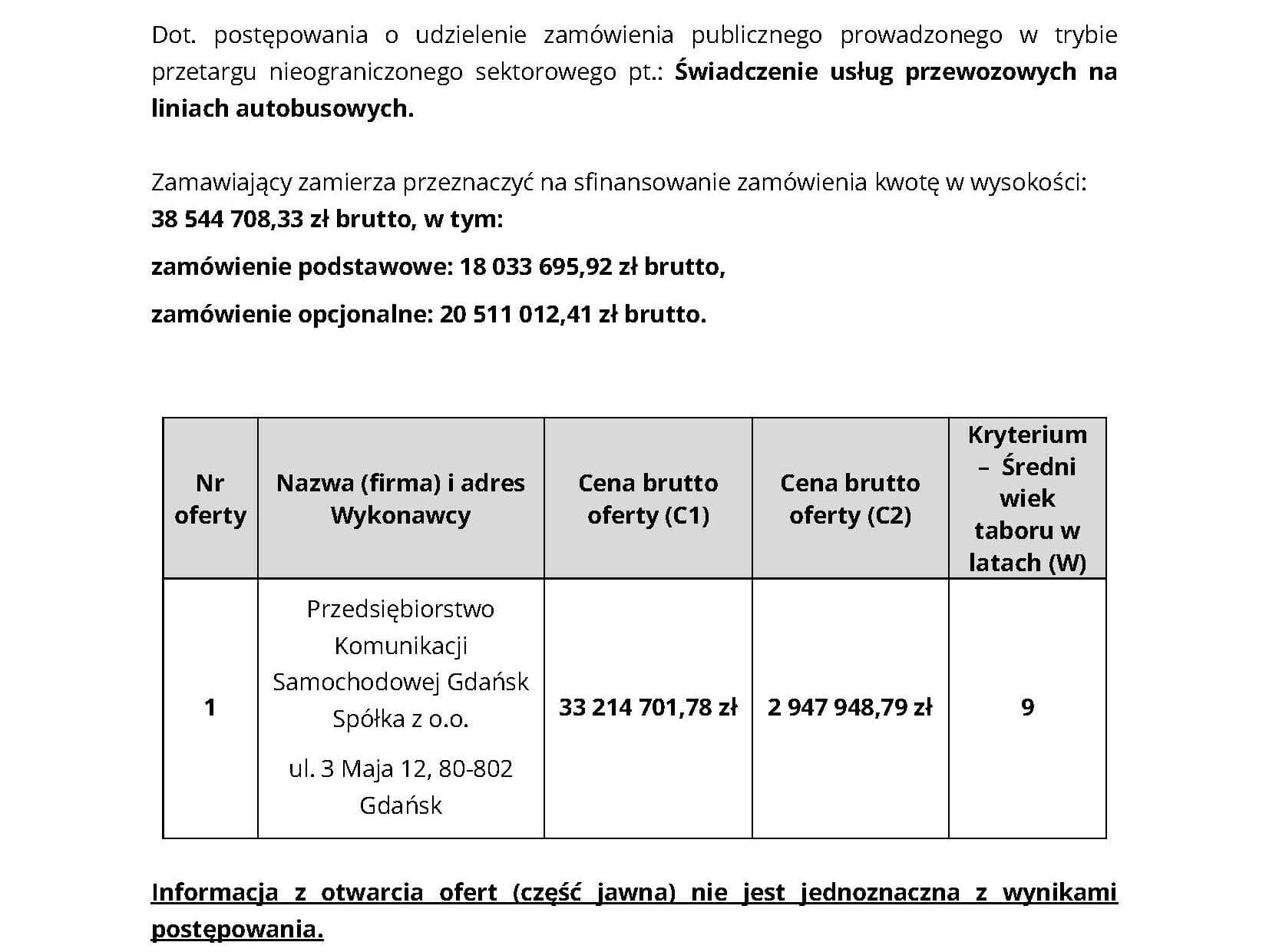 Dot. postępowania o udzielenie zamówienia publicznego prowadzonego w trybie przetargu nieograniczonego sektorowego pt.: Świadczenie usług przewozowych na liniach autobusowych.

Zamawiający zamierza przeznaczyć na sfinansowanie zamówienia kwotę w wysokości:
38 544 708,33 zł brutto, w tym:

zamówienie podstawowe: 18 033 695,92 zł brutto,

zamówienie opcjonalne: 20 511 012,41 zł brutto.

| Nr oferty | Nazwa (firma) i adres Wykonawcy | Cena brutto oferty (C1) | Cena brutto oferty (C2) | Kryterium – Średni wiek taboru w latach (W) |
|---|---|---|---|---|
| 1 | Przedsiębiorstwo Komunikacji Samochodowej Gdańsk Spółka z o.o. ul. 3 Maja 12, 80-802 Gdańsk | 33 214 701,78 zł | 2 947 948,79 zł | 9 |

Informacja z otwarcia ofert (część jawna) nie jest jednoznaczna z wynikami postępowania.